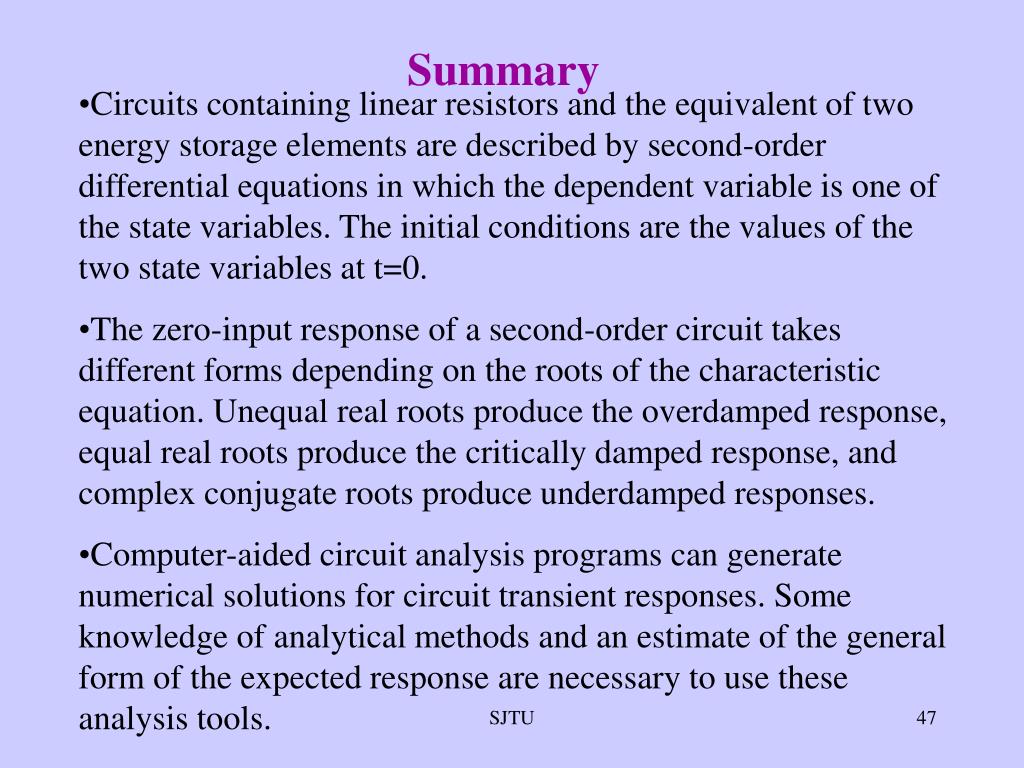 Summary

•Circuits containing linear resistors and the equivalent of two energy storage elements are described by second-order differential equations in which the dependent variable is one of the state variables. The initial conditions are the values of the two state variables at t=0.

•The zero-input response of a second-order circuit takes different forms depending on the roots of the characteristic equation. Unequal real roots produce the overdamped response, equal real roots produce the critically damped response, and complex conjugate roots produce underdamped responses.

•Computer-aided circuit analysis programs can generate numerical solutions for circuit transient responses. Some knowledge of analytical methods and an estimate of the general form of the expected response are necessary to use these analysis tools.

SJTU

47